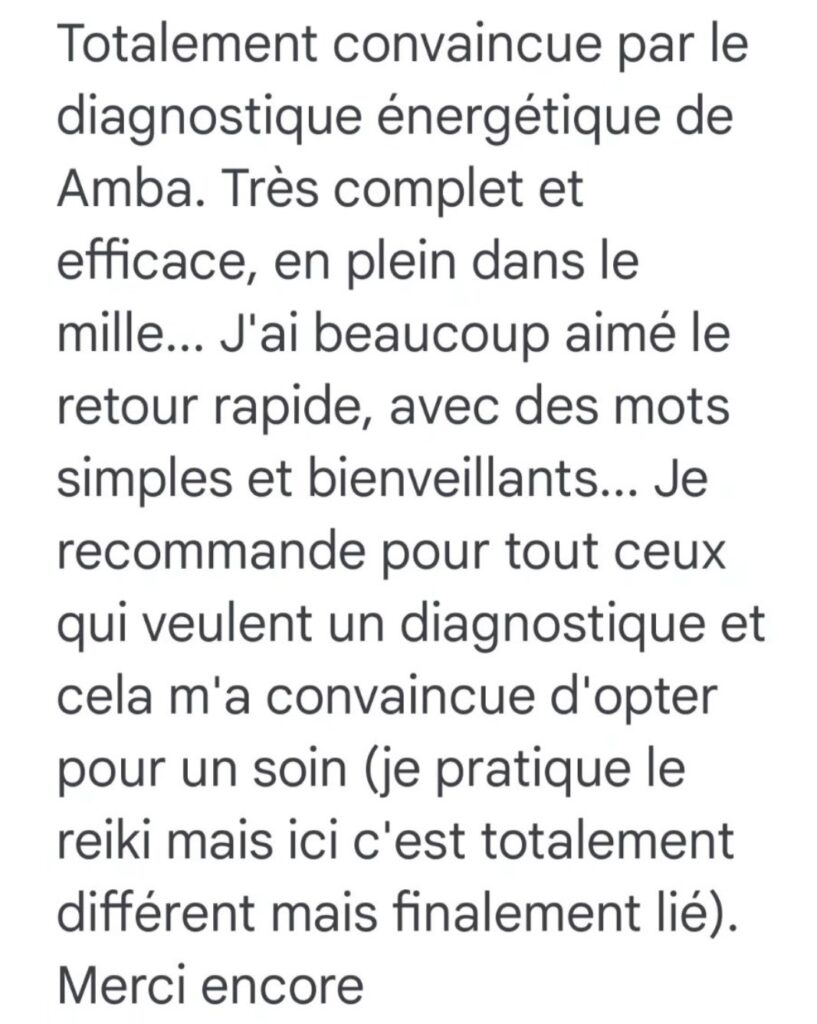 Totalement convaincue par le diagnostique énergétique de Amba. Très complet et efficace, en plein dans le mille... J'ai beaucoup aimé le retour rapide, avec des mots simples et bienveillants... Je recommande pour tout ceux qui veulent un diagnostique et cela m'a convaincue d'opter pour un soin (je pratique le reiki mais ici c'est totalement différent mais finalement lié). Merci encore